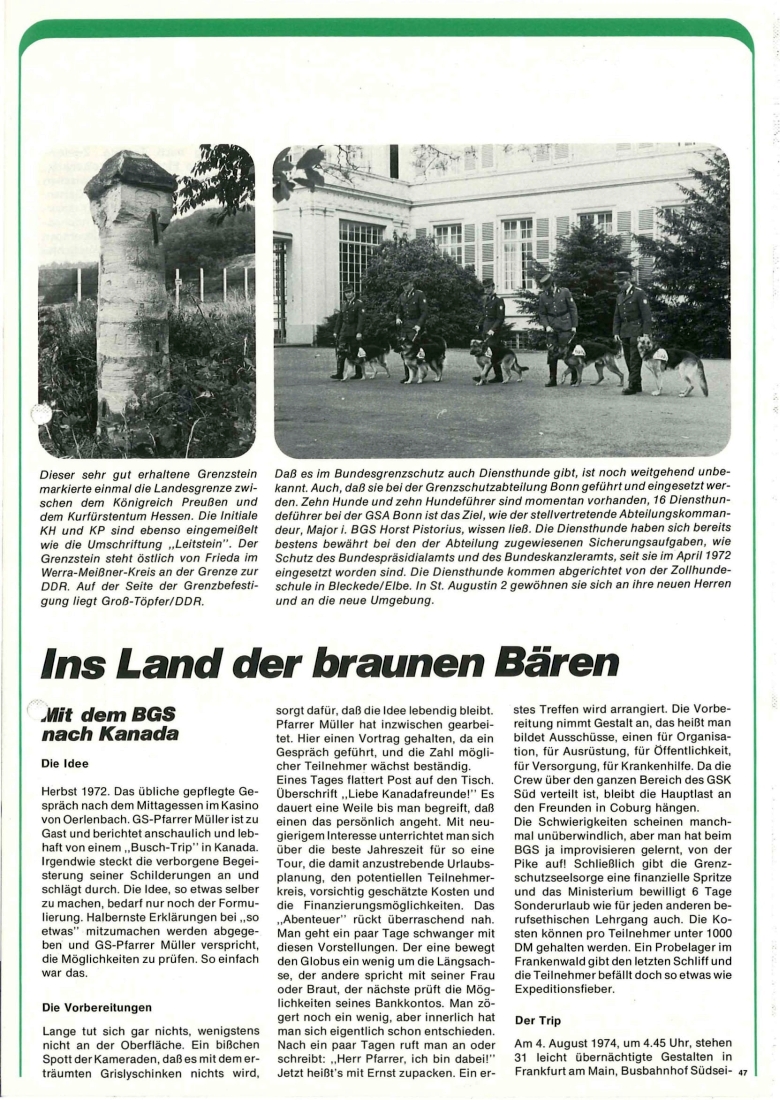 Dieser sehr gut erhaltene Grenzstein markierte einmal die Landesgrenze zwischen dem Königreich Preußen und dem Kurfürstentum Hessen. Die Initiale KH und KP sind ebenso eingemeißelt wie die Umschriftung „Leitstein". Der Grenzstein steht östlich von Frieda im Werra-Meißner-Kreis an der Grenze zur DDR. Auf der Seite der Grenzbefestigung liegt Groß-Töpfer/DDR.

Daß es im Bundesgrenzschutz auch Diensthunde gibt, ist noch weitgehend unbekannt. Auch, daß sie bei der Grenzschutzabteilung Bonn geführt und eingesetzt werden. Zehn Hunde und zehn Hundeführer sind momentan vorhanden, 16 Diensthundeführer bei der GSA Bonn ist das Ziel, wie der stellvertretende Abteilungskommandeur, Major i. BGS Horst Pistorius, wissen ließ. Die Diensthunde haben sich bereits bestens bewährt bei den der Abteilung zugewiesenen Sicherungsaufgaben, wie Schutz des Bundespräsidialamts und des Bundeskanzleramts, seit sie im April 1972 eingesetzt worden sind. Die Diensthunde kommen abgerichtet von der Zollhundeschule in Bleckede/Elbe. In St. Augustin 2 gewöhnen sie sich an ihre neuen Herren und an die neue Umgebung.

Ins Land der braunen Bären

Mit dem BGS nach Kanada

Die Idee

Herbst 1972. Das übliche gepflegte Gespräch nach dem Mittagessen im Kasino von Oerlenbach. GS-Pfarrer Müller ist zu Gast und berichtet anschaulich und lebhaft von einem „Busch-Trip" in Kanada. Irgendwie steckt die verborgene Begeisterung seiner Schilderungen an und schlägt durch. Die Idee, so etwas selber zu machen, bedarf nur noch der Formulierung. Halbernste Erklärungen bei „so etwas" mitzumachen werden abgegeben und GS-Pfarrer Müller verspricht, die Möglichkeiten zu prüfen. So einfach war das.

Die Vorbereitungen

Lange tut sich gar nichts, wenigstens nicht an der Oberfläche. Ein bißchen Spott der Kameraden, daß es mit dem erträumten Grislyschinken nichts wird, sorgt dafür, daß die Idee lebendig bleibt. Pfarrer Müller hat inzwischen gearbeitet. Hier einen Vortrag gehalten, da ein Gespräch geführt, und die Zahl möglicher Teilnehmer wächst beständig.
Eines Tages flattert Post auf den Tisch. Überschrift „Liebe Kanadafreunde!" Es dauert eine Weile bis man begreift, daß einen das persönlich angeht. Mit neugierigem Interesse unterrichtet man sich über die beste Jahreszeit für so eine Tour, die damit anzustrebende Urlaubsplanung, den potentiellen Teilnehmerkreis, vorsichtig geschätzte Kosten und die Finanzierungsmöglichkeiten. Das „Abenteuer" rückt überraschend nah. Man geht ein paar Tage schwanger mit diesen Vorstellungen. Der eine bewegt den Globus ein wenig um die Längsachse, der andere spricht mit seiner Frau oder Braut, der nächste prüft die Möglichkeiten seines Bankkontos. Man zögert noch ein wenig, aber innerlich hat man sich eigentlich schon entschieden. Nach ein paar Tagen ruft man an oder schreibt: „Herr Pfarrer, ich bin dabei!" Jetzt heißt's mit Ernst zupacken. Ein erstes Treffen wird arrangiert. Die Vorbereitung nimmt Gestalt an, das heißt man bildet Ausschüsse, einen für Organisation, für Ausrüstung, für Öffentlichkeit, für Versorgung, für Krankenhilfe. Da die Crew über den ganzen Bereich des GSK Süd verteilt ist, bleibt die Hauptlast an den Freunden in Coburg hängen.
Die Schwierigkeiten scheinen manchmal unüberwindlich, aber man hat beim BGS ja improvisieren gelernt, von der Pike auf! Schließlich gibt die Grenzschutzseelsorge eine finanzielle Spritze und das Ministerium bewilligt 6 Tage Sonderurlaub wie für jeden anderen berufsethischen Lehrgang auch. Die Kosten können pro Teilnehmer unter 1000 DM gehalten werden. Ein Probelager im Frankenwald gibt den letzten Schliff und die Teilnehmer befällt doch so etwas wie Expeditionsfieber.

Der Trip

Am 4. August 1974, um 4.45 Uhr, stehen 31 leicht übernächtigte Gestalten in Frankfurt am Main, Busbahnhof Südsei-

47